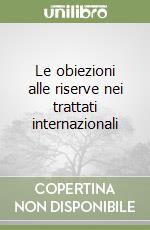 unilibro

Le obiezioni alle riserve nei trattati internazionali

COPERTINA NON DISPONIBILE